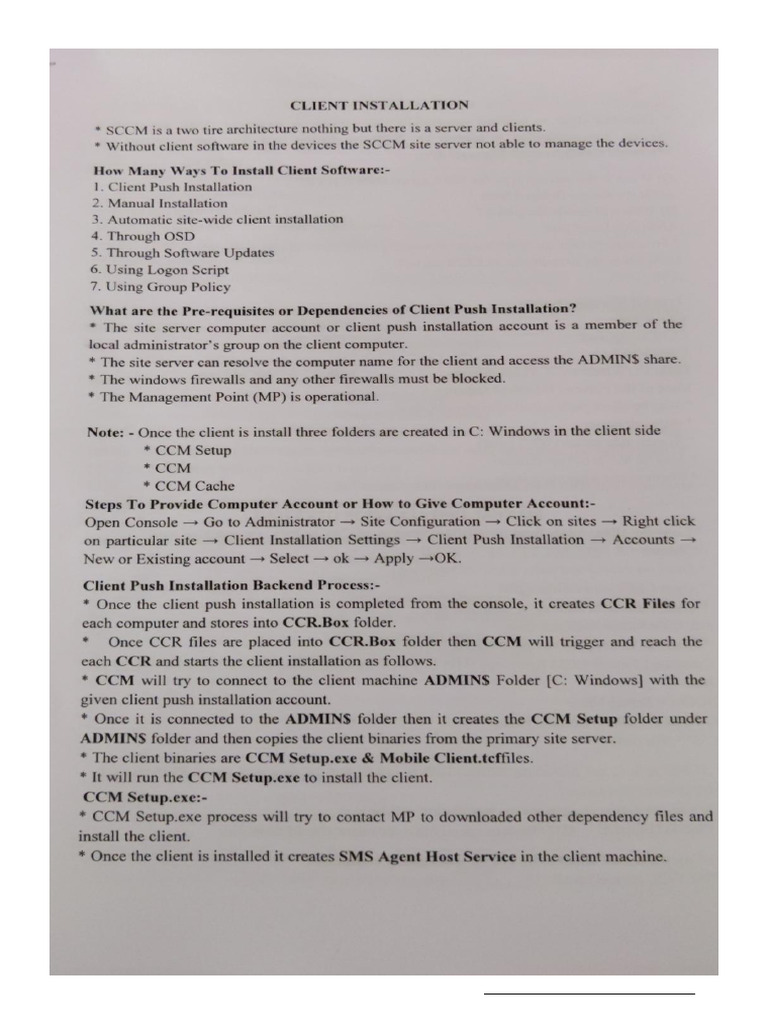 CLIENT INSTALLATION

* SCCM is a two tire architecture nothing but there is a server and clients.
* Without client software in the devices the SCCM site server not able to manage the devices.

How Many Ways To Install Client Software:-
1. Client Push Installation
2. Manual Installation
3. Automatic site-wide client installation
4. Through OSD
5. Through Software Updates
6. Using Logon Script
7. Using Group Policy

What are the Pre-requisites or Dependencies of Client Push Installation?
* The site server computer account or client push installation account is a member of the local administrator's group on the client computer.
* The site server can resolve the computer name for the client and access the ADMIN$ share.
* The windows firewalls and any other firewalls must be blocked.
* The Management Point (MP) is operational.

Note: - Once the client is install three folders are created in C: Windows in the client side
* CCM Setup
* CCM
* CCM Cache

Steps To Provide Computer Account or How to Give Computer Account:-
Open Console → Go to Administrator → Site Configuration → Click on sites → Right click on particular site → Client Installation Settings → Client Push Installation → Accounts → New or Existing account → Select → ok → Apply →OK.

Client Push Installation Backend Process:-
* Once the client push installation is completed from the console, it creates CCR Files for each computer and stores into CCR.Box folder.
* Once CCR files are placed into CCR.Box folder then CCM will trigger and reach the each CCR and starts the client installation as follows.
* CCM will try to connect to the client machine ADMIN$ Folder [C: Windows] with the given client push installation account.
* Once it is connected to the ADMIN$ folder then it creates the CCM Setup folder under ADMIN$ folder and then copies the client binaries from the primary site server.
* The client binaries are CCM Setup.exe & Mobile Client.tcffiles.
* It will run the CCM Setup.exe to install the client.

CCM Setup.exe:-
* CCM Setup.exe process will try to contact MP to downloaded other dependency files and install the client.
* Once the client is installed it creates SMS Agent Host Service in the client machine.